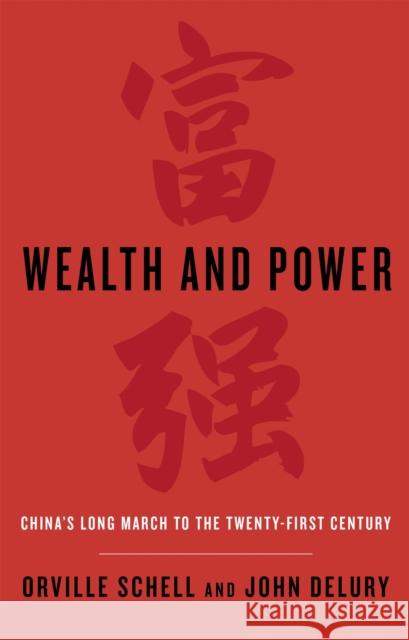 富

WEALTH AND POWER

强

CHINA'S LONG MARCH TO THE TWENTY-FIRST CENTURY

ORVILLE SCHELL AND JOHN DELURY